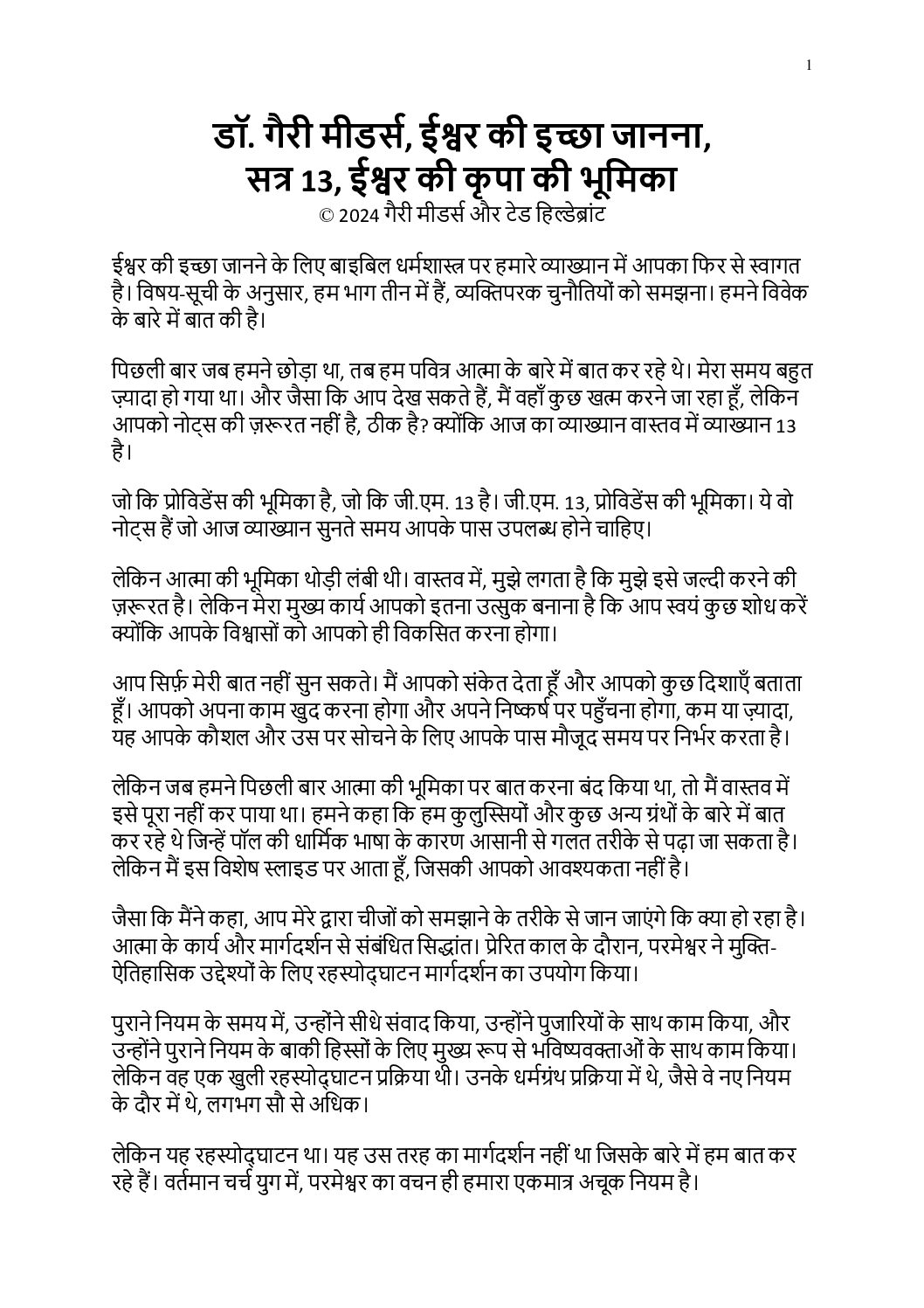 1

डॉ. गैरी मीडर्स, ईश्वर की इच्छा जानना, सत्र 13, ईश्वर की कृपा की भूमिका
© 2024 गैरी मीडर्स और टेड हिल्डेब्रांट

ईश्वर की इच्छा जानने के लिए बाइबिल धर्मशास्त्र पर हमारे व्याख्यान में आपका फिर से स्वागत है। विषय-सूची के अनुसार, हम भाग तीन में हैं, व्यक्तिपरक चुनौतियों को समझना। हमने विवेक के बारे में बात की है।

पिछली बार जब हमने छोड़ा था, तब हम पवित्र आत्मा के बारे में बात कर रहे थे। मेरा समय बहुत ज़्यादा हो गया था। और जैसा कि आप देख सकते हैं, मैं वहाँ कुछ खत्म करने जा रहा हूँ, लेकिन आपको नोट्स की ज़रूरत नहीं है, ठीक है? क्योंकि आज का व्याख्यान वास्तव में व्याख्यान 13 है।

जो कि प्रोविडेंस की भूमिका है, जो कि जी.एम. 13 है। जी.एम. 13, प्रोविडेंस की भूमिका। ये वो नोट्स हैं जो आज व्याख्यान सुनते समय आपके पास उपलब्ध होने चाहिए।

लेकिन आत्मा की भूमिका थोड़ी लंबी थी। वास्तव में, मुझे लगता है कि मुझे इसे जल्दी करने की ज़रूरत है। लेकिन मेरा मुख्य कार्य आपको इतना उत्सुक बनाना है कि आप स्वयं कुछ शोध करें क्योंकि आपके विश्वासों को आपको ही विकसित करना होगा।

आप सिर्फ़ मेरी बात नहीं सुन सकते। मैं आपको संकेत देता हूँ और आपको कुछ दिशाएँ बताता हूँ। आपको अपना काम खुद करना होगा और अपने निष्कर्ष पर पहुँचना होगा, कम या ज़्यादा, यह आपके कौशल और उस पर सोचने के लिए आपके पास मौजूद समय पर निर्भर करता है।

लेकिन जब हमने पिछली बार आत्मा की भूमिका पर बात करना बंद किया था, तो मैं वास्तव में इसे पूरा नहीं कर पाया था। हमने कहा कि हम कुलुस्सियों और कुछ अन्य ग्रंथों के बारे में बात कर रहे थे जिन्हें पॉल की धार्मिक भाषा के कारण आसानी से गलत तरीके से पढ़ा जा सकता है। लेकिन मैं इस विशेष स्लाइड पर आता हूँ, जिसकी आपको आवश्यकता नहीं है।

जैसा कि मैंने कहा, आप मेरे द्वारा चीजों को समझाने के तरीके से जान जाएंगे कि क्या हो रहा है। आत्मा के कार्य और मार्गदर्शन से संबंधित सिद्धांत। प्रेरित काल के दौरान, परमेश्वर ने मुक्ति-ऐतिहासिक उद्देश्यों के लिए रहस्योद्घाटन मार्गदर्शन का उपयोग किया।

पुराने नियम के समय में, उन्होंने सीधे संवाद किया, उन्होंने पुजारियों के साथ काम किया, और उन्होंने पुराने नियम के बाकी हिस्सों के लिए मुख्य रूप से भविष्यवक्ताओं के साथ काम किया। लेकिन वह एक खुली रहस्योद्घाटन प्रक्रिया थी। उनके धर्मग्रंथ प्रक्रिया में थे, जैसे वे नए नियम के दौर में थे, लगभग सौ से अधिक।

लेकिन यह रहस्योद्घाटन था। यह उस तरह का मार्गदर्शन नहीं था जिसके बारे में हम बात कर रहे हैं। वर्तमान चर्च युग में, परमेश्वर का वचन ही हमारा एकमात्र अचूक नियम है।